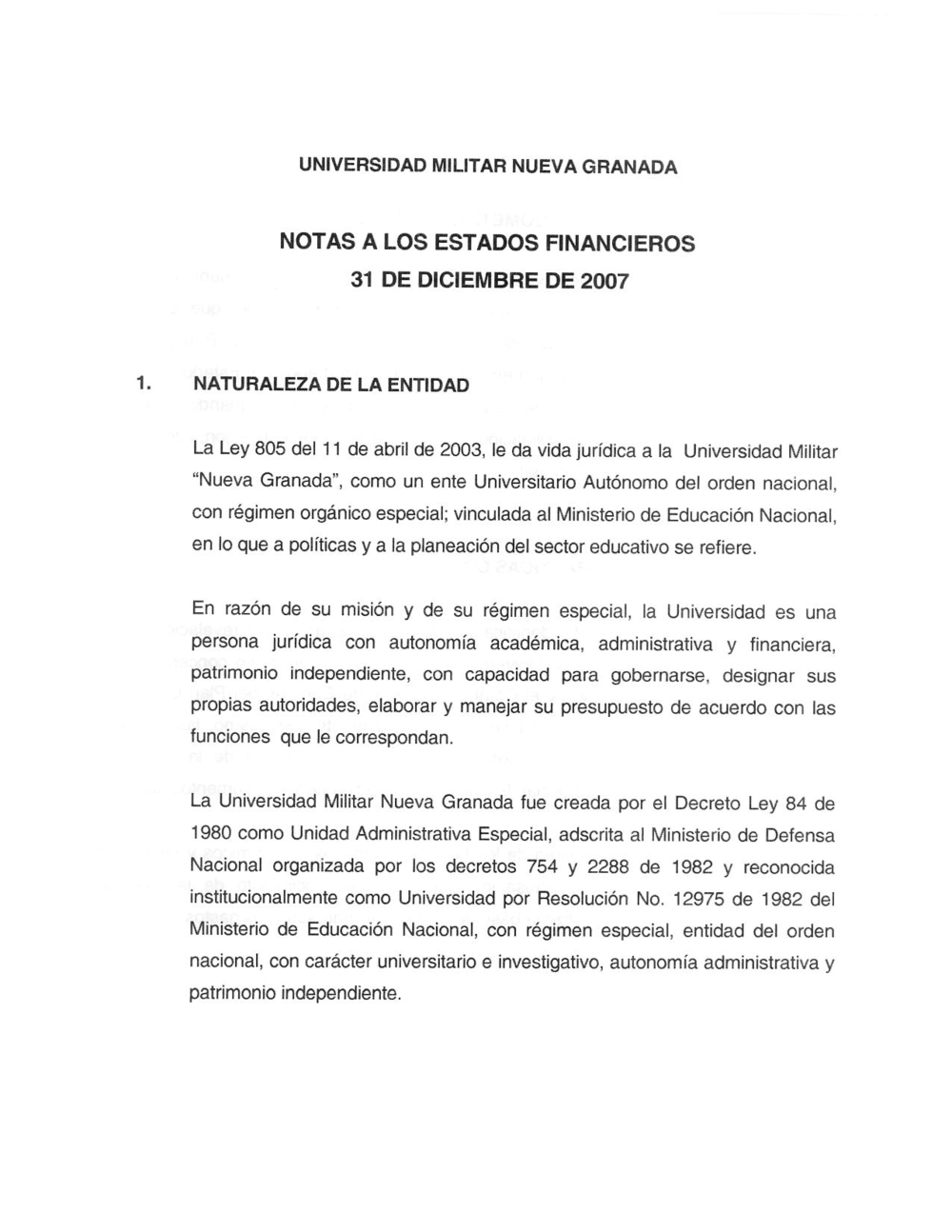 UNIVERSIDAD MILITAR NUEVA GRANADA

NOTAS A LOS ESTADOS FINANCIEROS
31 DE DICIEMBRE DE 2007

1. NATURALEZA DE LA ENTIDAD

La Ley 805 del 11 de abril de 2003, le da vida jurídica a la Universidad Militar "Nueva Granada", como un ente Universitario Autónomo del orden nacional, con régimen orgánico especial; vinculada al Ministerio de Educación Nacional, en lo que a políticas y a la planeación del sector educativo se refiere.

En razón de su misión y de su régimen especial, la Universidad es una persona jurídica con autonomía académica, administrativa y financiera, patrimonio independiente, con capacidad para gobernarse, designar sus propias autoridades, elaborar y manejar su presupuesto de acuerdo con las funciones que le correspondan.

La Universidad Militar Nueva Granada fue creada por el Decreto Ley 84 de 1980 como Unidad Administrativa Especial, adscrita al Ministerio de Defensa Nacional organizada por los decretos 754 y 2288 de 1982 y reconocida institucionalmente como Universidad por Resolución No. 12975 de 1982 del Ministerio de Educación Nacional, con régimen especial, entidad del orden nacional, con carácter universitario e investigativo, autonomía administrativa y patrimonio independiente.